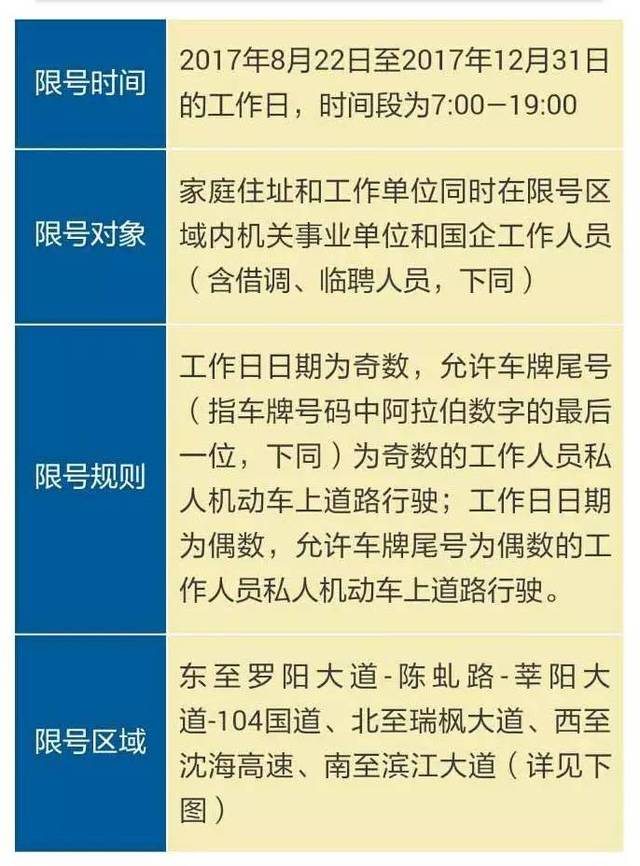 | 限号时间 | 2017年8月22日至2017年12月31日的工作日，时间段为7:00—19:00 |
|---|---|
| 限号对象 | 家庭住址和工作单位同时在限号区域内机关事业单位和国企工作人员（含借调、临聘人员，下同） |
| 限号规则 | 工作日日期为奇数，允许车牌尾号（指车牌号码中阿拉伯数字的最后一位，下同）为奇数的工作人员私人机动车上道路行驶；工作日日期为偶数，允许车牌尾号为偶数的工作人员私人机动车上道路行驶。 |
| 限号区域 | 东至罗阳大道-陈虬路-莘阳大道-104国道、北至瑞枫大道、西至沈海高速、南至滨江大道（详见下图） |